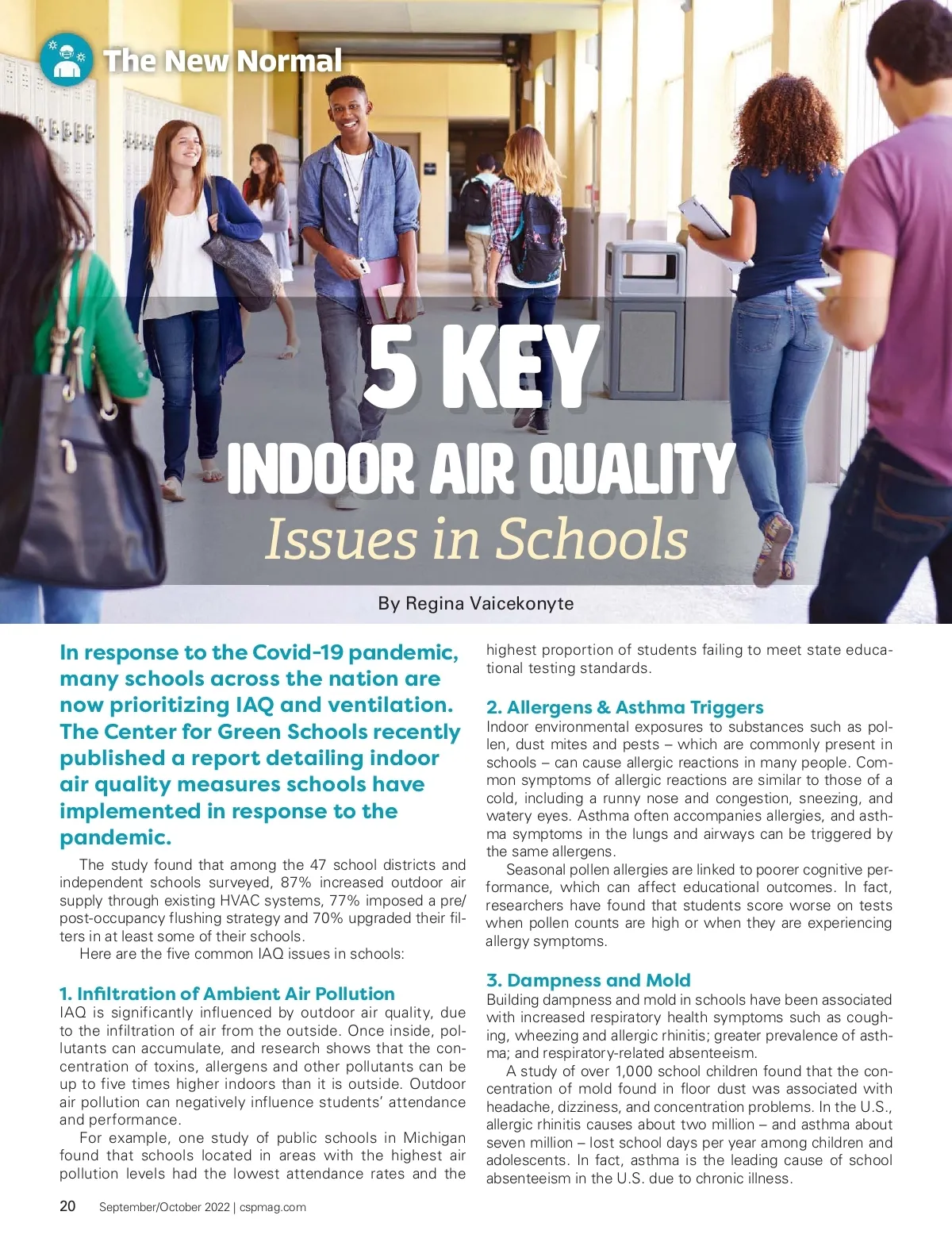 The New Normal

5 KEY
INDOOR AIR QUALITY
Issues in Schools

By Regina Vaicekonyte

In response to the Covid-19 pandemic, many schools across the nation are now prioritizing IAQ and ventilation. The Center for Green Schools recently published a report detailing indoor air quality measures schools have implemented in response to the pandemic.

The study found that among the 47 school districts and independent schools surveyed, 87% increased outdoor air supply through existing HVAC systems, 77% imposed a pre/post-occupancy flushing strategy and 70% upgraded their filters in at least some of their schools.

Here are the five common IAQ issues in schools:

1. Infiltration of Ambient Air Pollution
IAQ is significantly influenced by outdoor air quality, due to the infiltration of air from the outside. Once inside, pollutants can accumulate, and research shows that the concentration of toxins, allergens and other pollutants can be up to five times higher indoors than it is outside. Outdoor air pollution can negatively influence students' attendance and performance.

For example, one study of public schools in Michigan found that schools located in areas with the highest air pollution levels had the lowest attendance rates and the highest proportion of students failing to meet state educational testing standards.

2. Allergens & Asthma Triggers
Indoor environmental exposures to substances such as pollen, dust mites and pests – which are commonly present in schools – can cause allergic reactions in many people. Common symptoms of allergic reactions are similar to those of a cold, including a runny nose and congestion, sneezing, and watery eyes. Asthma often accompanies allergies, and asthma symptoms in the lungs and airways can be triggered by the same allergens.

Seasonal pollen allergies are linked to poorer cognitive performance, which can affect educational outcomes. In fact, researchers have found that students score worse on tests when pollen counts are high or when they are experiencing allergy symptoms.

3. Dampness and Mold
Building dampness and mold in schools have been associated with increased respiratory health symptoms such as coughing, wheezing and allergic rhinitis; greater prevalence of asthma; and respiratory-related absenteeism.

A study of over 1,000 school children found that the concentration of mold found in floor dust was associated with headache, dizziness, and concentration problems. In the U.S., allergic rhinitis causes about two million – and asthma about seven million – lost school days per year among children and adolescents. In fact, asthma is the leading cause of school absenteeism in the U.S. due to chronic illness.

20 September/October 2022 | cspmag.com